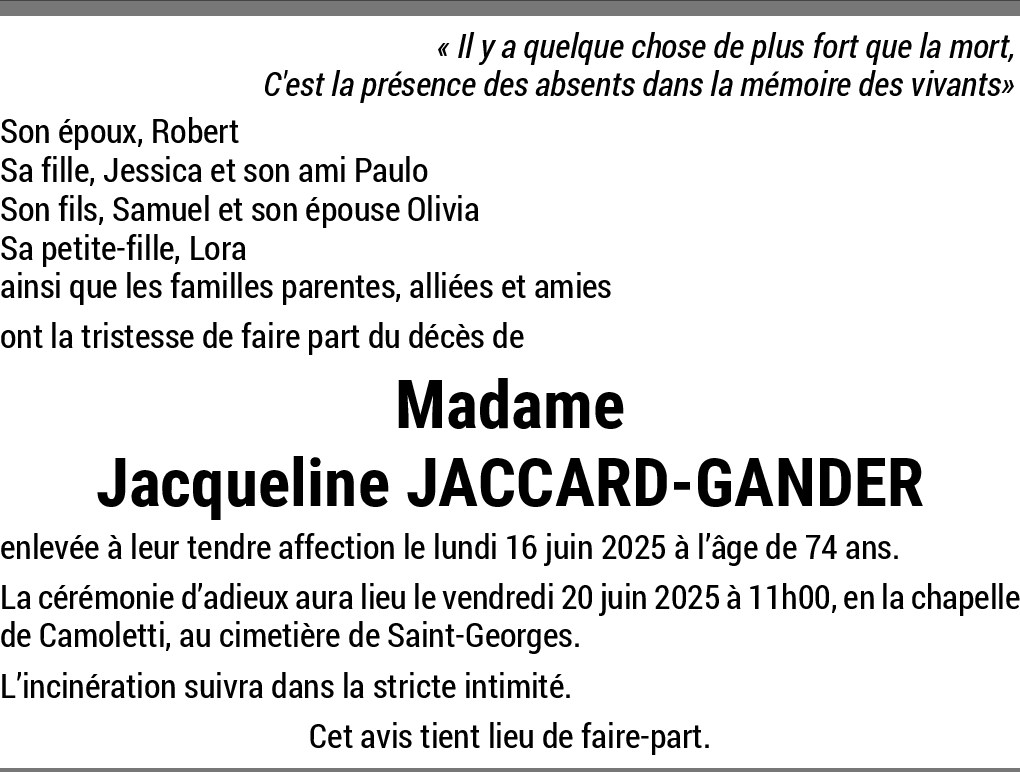 « Il y a quelque chose de plus fort que la mort,
C'est la présence des absents dans la mémoire des vivants»

Son époux, Robert
Sa fille, Jessica et son ami Paulo
Son fils, Samuel et son épouse Olivia
Sa petite-fille, Lora
ainsi que les familles parentes, alliées et amies

ont la tristesse de faire part du décès de

Madame
Jacqueline JACCARD-GANDER

enlevée à leur tendre affection le lundi 16 juin 2025 à l'âge de 74 ans.

La cérémonie d'adieux aura lieu le vendredi 20 juin 2025 à 11h00, en la chapelle de Camoletti, au cimetière de Saint-Georges.

L'incinération suivra dans la stricte intimité.

Cet avis tient lieu de faire-part.